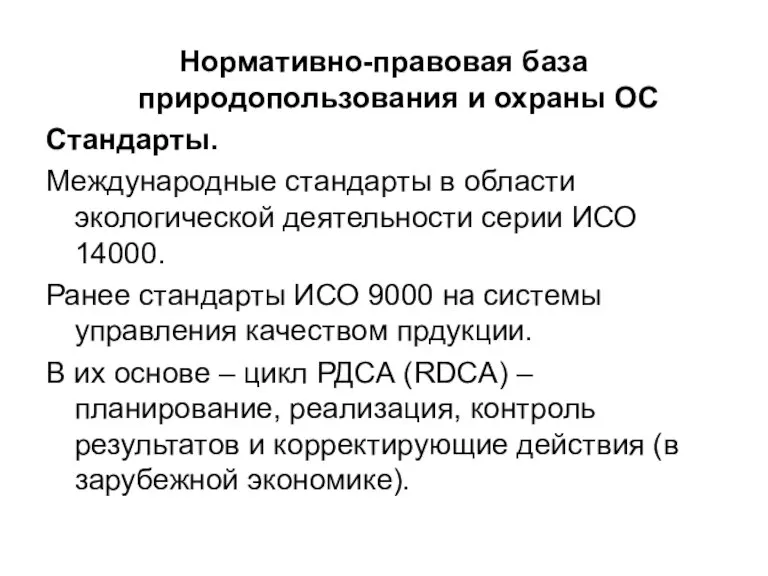 Нормативно-правовая база природопользования и охраны ОС

Стандарты.

Международные стандарты в области экологической деятельности серии ИСО 14000.

Ранее стандарты ИСО 9000 на системы управления качеством прдукции.

В их основе – цикл РДСА (RDCA) – планирование, реализация, контроль результатов и корректирующие действия (в зарубежной экономике).